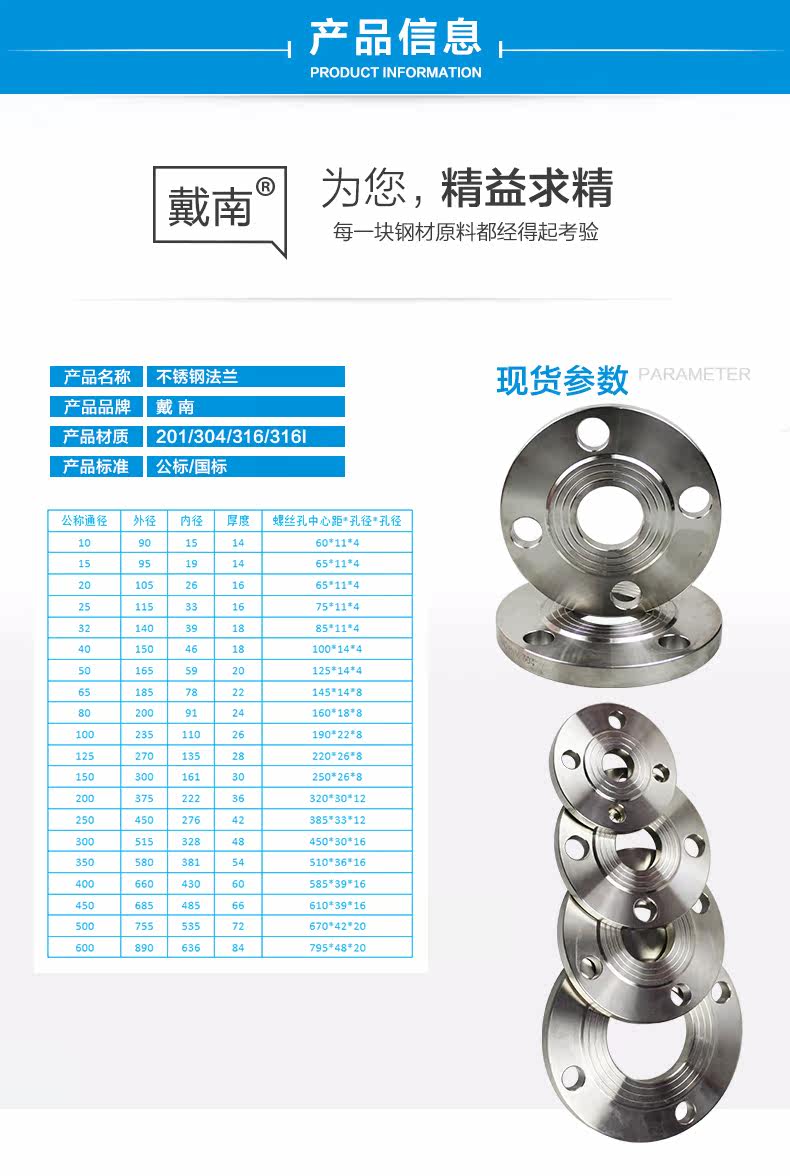 产品信息
PRODUCT INFORMATION

戴南®

为您，精益求精
每一块钢材原料都经得起考验

产品名称 不锈钢法兰
产品品牌 戴 南
产品材质 201/304/316/316l
产品标准 公标/国标

现货参数 PARAMETER

| 公称通径 | 外径 | 内径 | 厚度 | 螺丝孔中心距*孔径*孔径 |
|---|---|---|---|---|
| 10 | 90 | 15 | 14 | 60*11*4 |
| 15 | 95 | 19 | 14 | 65*11*4 |
| 20 | 105 | 26 | 16 | 65*11*4 |
| 25 | 115 | 33 | 16 | 75*11*4 |
| 32 | 140 | 39 | 18 | 85*11*4 |
| 40 | 150 | 46 | 18 | 100*14*4 |
| 50 | 165 | 59 | 20 | 125*14*4 |
| 65 | 185 | 78 | 22 | 145*14*8 |
| 80 | 200 | 91 | 24 | 160*18*8 |
| 100 | 235 | 110 | 26 | 190*22*8 |
| 125 | 270 | 135 | 28 | 220*26*8 |
| 150 | 300 | 161 | 30 | 250*26*8 |
| 200 | 375 | 222 | 36 | 320*30*12 |
| 250 | 450 | 276 | 42 | 385*33*12 |
| 300 | 515 | 328 | 48 | 450*30*16 |
| 350 | 580 | 381 | 54 | 510*36*16 |
| 400 | 660 | 430 | 60 | 585*39*16 |
| 450 | 685 | 485 | 66 | 610*39*16 |
| 500 | 755 | 535 | 72 | 670*42*20 |
| 600 | 890 | 636 | 84 | 795*48*20 |